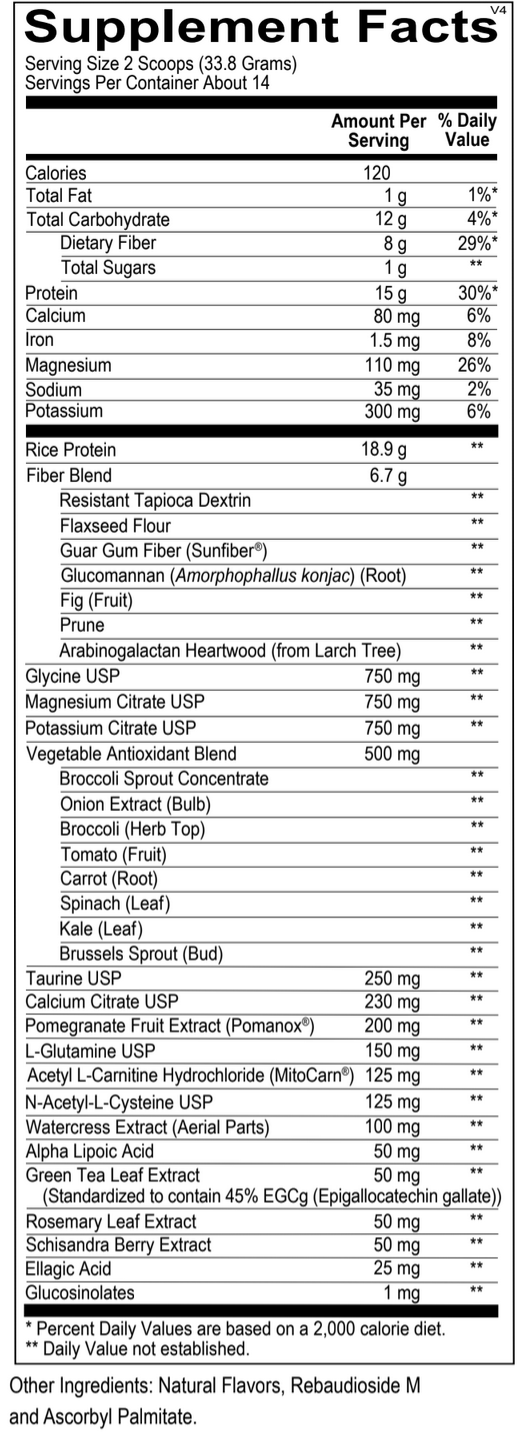 Supplement Facts V4
Serving Size 2 Scoops (33.8 Grams)
Servings Per Container About 14

| | Amount Per Serving | % Daily Value |
|---|---|---|
| Calories | 120 | |
| Total Fat | 1 g | 1%* |
| Total Carbohydrate | 12 g | 4%* |
| Dietary Fiber | 8 g | 29%* |
| Total Sugars | 1 g | ** |
| Protein | 15 g | 30%* |
| Calcium | 80 mg | 6% |
| Iron | 1.5 mg | 8% |
| Magnesium | 110 mg | 26% |
| Sodium | 35 mg | 2% |
| Potassium | 300 mg | 6% |
| Rice Protein | 18.9 g | ** |
| Fiber Blend | 6.7 g | |
| Resistant Tapioca Dextrin | | ** |
| Flaxseed Flour | | ** |
| Guar Gum Fiber (Sunfiber®) | | ** |
| Glucomannan (Amorphophallus konjac) (Root) | | ** |
| Fig (Fruit) | | ** |
| Prune | | ** |
| Arabinogalactan Heartwood (from Larch Tree) | | ** |
| Glycine USP | 750 mg | ** |
| Magnesium Citrate USP | 750 mg | ** |
| Potassium Citrate USP | 750 mg | ** |
| Vegetable Antioxidant Blend | 500 mg | |
| Broccoli Sprout Concentrate | | ** |
| Onion Extract (Bulb) | | ** |
| Broccoli (Herb Top) | | ** |
| Tomato (Fruit) | | ** |
| Carrot (Root) | | ** |
| Spinach (Leaf) | | ** |
| Kale (Leaf) | | ** |
| Brussels Sprout (Bud) | | ** |
| Taurine USP | 250 mg | ** |
| Calcium Citrate USP | 230 mg | ** |
| Pomegranate Fruit Extract (Pomanox®) | 200 mg | ** |
| L-Glutamine USP | 150 mg | ** |
| Acetyl L-Carnitine Hydrochloride (MitoCarn®) | 125 mg | ** |
| N-Acetyl-L-Cysteine USP | 125 mg | ** |
| Watercress Extract (Aerial Parts) | 100 mg | ** |
| Alpha Lipoic Acid | 50 mg | ** |
| Green Tea Leaf Extract (Standardized to contain 45% EGCg (Epigallocatechin gallate)) | 50 mg | ** |
| Rosemary Leaf Extract | 50 mg | ** |
| Schisandra Berry Extract | 50 mg | ** |
| Ellagic Acid | 25 mg | ** |
| Glucosinolates | 1 mg | ** |

* Percent Daily Values are based on a 2,000 calorie diet.
** Daily Value not established.

Other Ingredients: Natural Flavors, Rebaudioside M and Ascorbyl Palmitate.